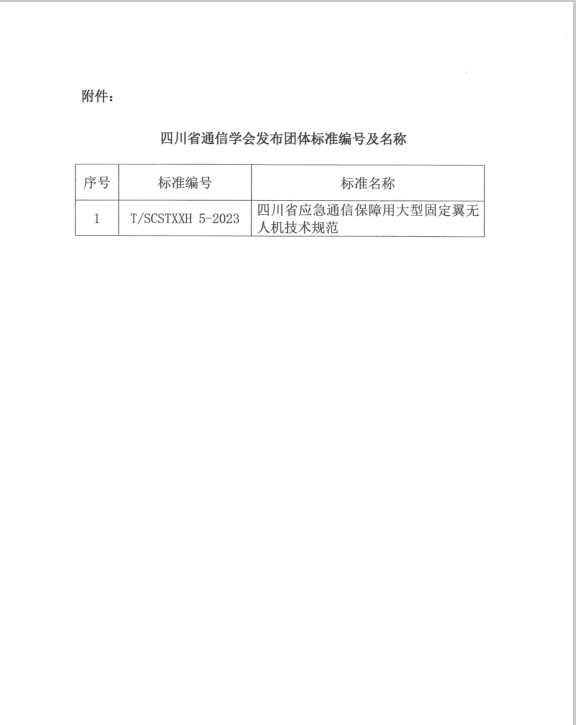 附件：

四川省通信学会发布团体标准编号及名称

| 序号 | 标准编号 | 标准名称 |
|---|---|---|
| 1 | T/SCSTXXH 5-2023 | 四川省应急通信保障用大型固定翼无人机技术规范 |